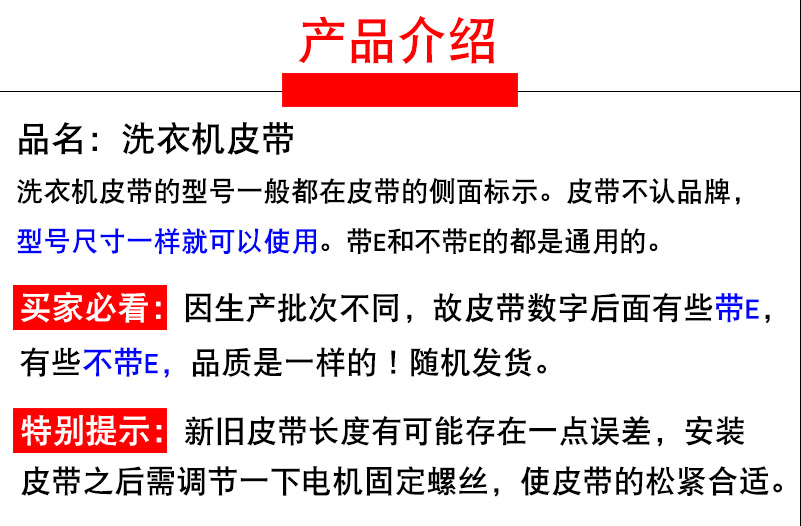 产品介绍

品名：洗衣机皮带

洗衣机皮带的型号一般都在皮带的侧面标示。皮带不认品牌，型号尺寸一样就可以使用。带E和不带E的都是通用的。

买家必看：因生产批次不同，故皮带数字后面有些带E，有些不带E，品质是一样的！随机发货。

特别提示：新旧皮带长度有可能存在一点误差，安装皮带之后需调节一下电机固定螺丝，使皮带的松紧合适。